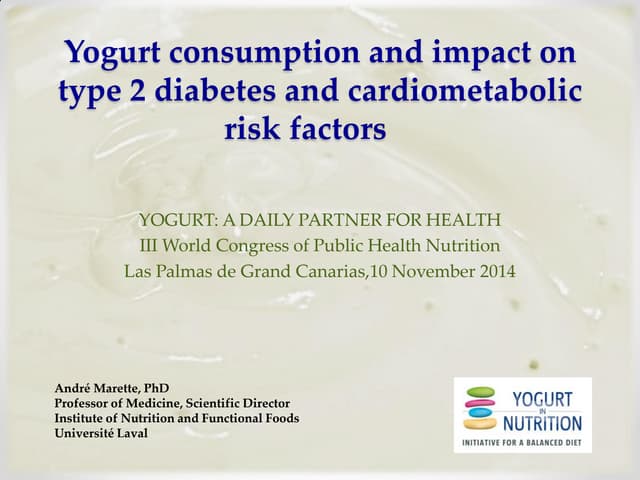 Yogurt consumption and impact on type 2 diabetes and cardiometabolic risk factors

YOGURT: A DAILY PARTNER FOR HEALTH
III World Congress of Public Health Nutrition
Las Palmas de Grand Canarias,10 November 2014

André Marette, PhD
Professor of Medicine, Scientific Director
Institute of Nutrition and Functional Foods
Université Laval

YOGURT IN NUTRITION
INITIATIVE FOR A BALANCED DIET